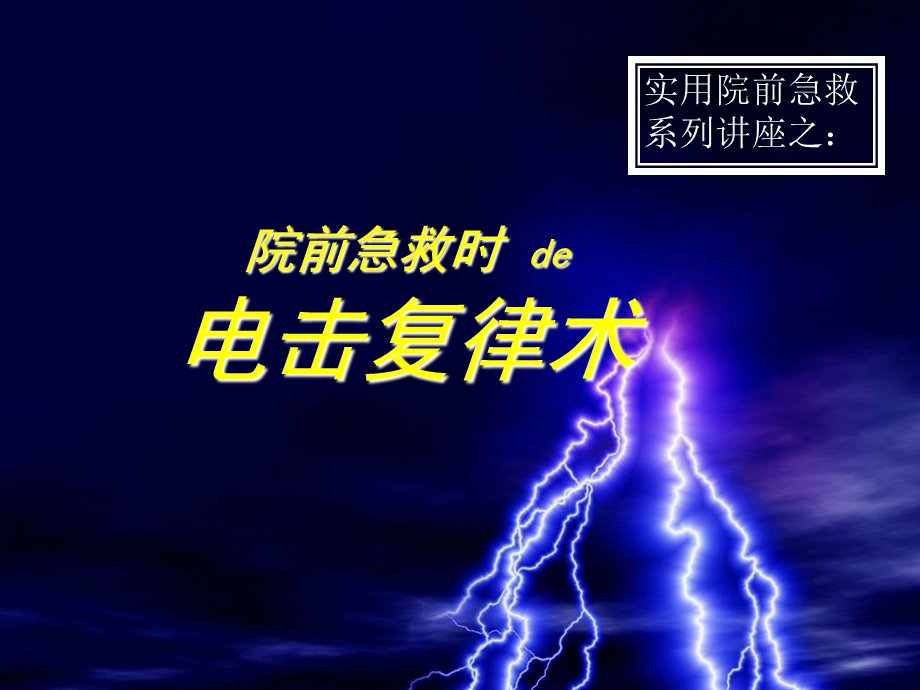 实用院前急救系列讲座之：

院前急救时 de

电击复律术